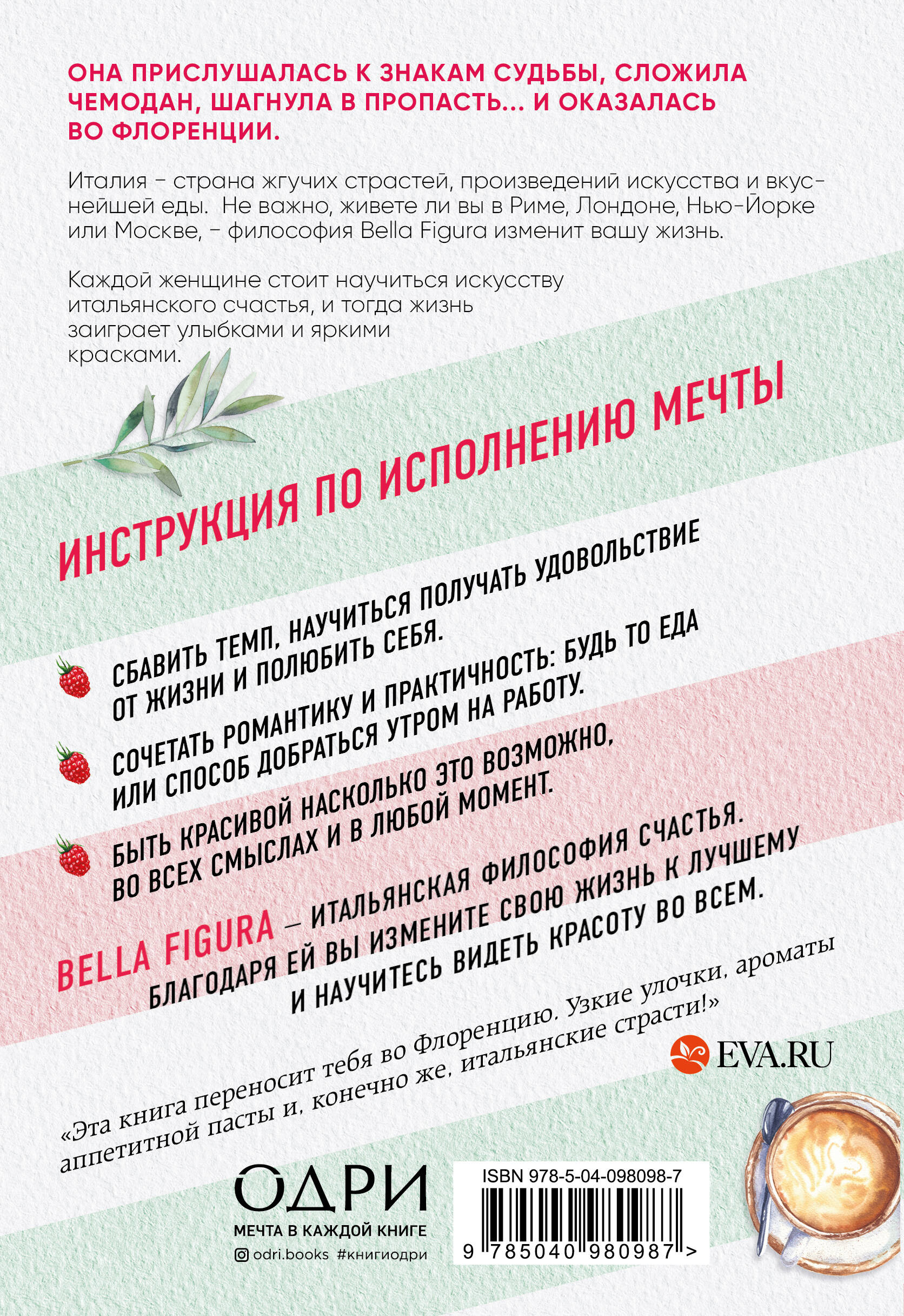 ОНА ПРИСЛУШАЛАСЬ К ЗНАКАМ СУДЬБЫ, СЛОЖИЛА ЧЕМОДАН, ШАГНУЛА В ПРОПАСТЬ... И ОКАЗАЛАСЬ ВО ФЛОРЕНЦИИ.

Италия – страна жгучих страстей, произведений искусства и вкуснейшей еды. Не важно, живете ли вы в Риме, Лондоне, Нью-Йорке или Москве, – философия Bella Figura изменит вашу жизнь.

Каждой женщине стоит научиться искусству итальянского счастья, и тогда жизнь заиграет улыбками и яркими красками.

ИНСТРУКЦИЯ ПО ИСПОЛНЕНИЮ МЕЧТЫ

СБАВИТЬ ТЕМП, НАУЧИТЬСЯ ПОЛУЧАТЬ УДОВОЛЬСТВИЕ ОТ ЖИЗНИ И ПОЛЮБИТЬ СЕБЯ.

СОЧЕТАТЬ РОМАНТИКУ И ПРАКТИЧНОСТЬ: БУДЬ ТО ЕДА ИЛИ СПОСОБ ДОБРАТЬСЯ УТРОМ НА РАБОТУ.

БЫТЬ КРАСИВОЙ НАСКОЛЬКО ЭТО ВОЗМОЖНО, ВО ВСЕХ СМЫСЛАХ И В ЛЮБОЙ МОМЕНТ.

BELLA FIGURA – ИТАЛЬЯНСКАЯ ФИЛОСОФИЯ СЧАСТЬЯ. БЛАГОДАРЯ ЕЙ ВЫ ИЗМЕНИТЕ СВОЮ ЖИЗНЬ К ЛУЧШЕМУ И НАУЧИТЕСЬ ВИДЕТЬ КРАСОТУ ВО ВСЕМ.

«Эта книга переносит тебя во Флоренцию. Узкие улочки, ароматы аппетитной пасты и, конечно же, итальянские страсти!»

EVA.RU

ОДРИ
МЕЧТА В КАЖДОЙ КНИГЕ
odri.books #книгиодри

ISBN 978-5-04-098098-7
9 785040 980987 >